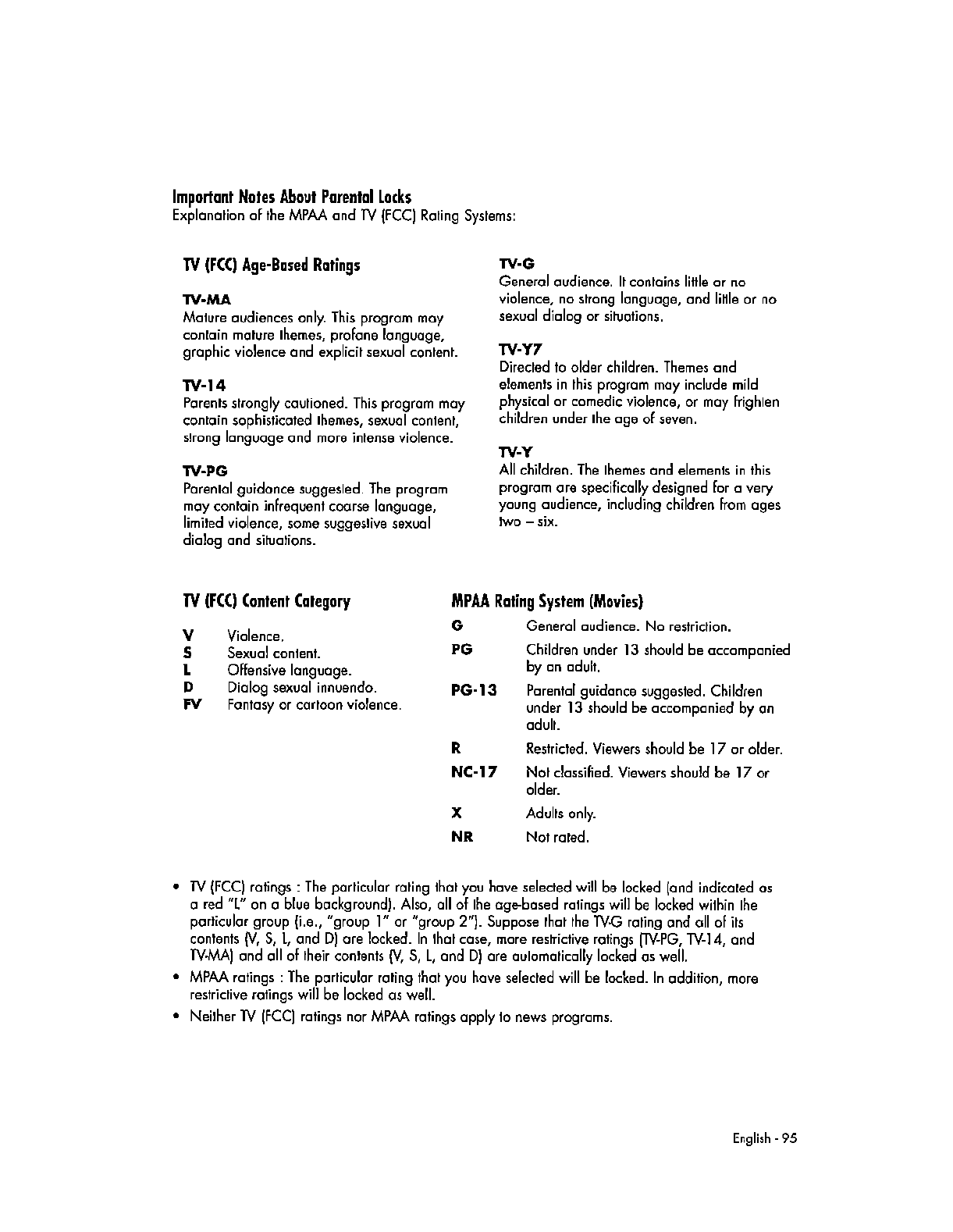 Important Notes About Parental Locks
Explanation of the MPAA and TV (FCC) Rating Systems:

TV (FCC) Age-Based Ratings

TV-MA
Mature audiences only. This program may contain mature themes, profane language, graphic violence and explicit sexual content.

TV-14
Parents strongly cautioned. This program may contain sophisticated themes, sexual content, strong language and more intense violence.

TV-PG
Parental guidance suggested. The program may contain infrequent coarse language, limited violence, some suggestive sexual dialog and situations.

TV-G
General audience. It contains little or no violence, no strong language, and little or no sexual dialog or situations.

TV-Y7
Directed to older children. Themes and elements in this program may include mild physical or comedic violence, or may frighten children under the age of seven.

TV-Y
All children. The themes and elements in this program are specifically designed for a very young audience, including children from ages two – six.

TV (FCC) Content Category

| | |
|---|---|
| V | Violence. |
| S | Sexual content. |
| L | Offensive language. |
| D | Dialog sexual innuendo. |
| FV | Fantasy or cartoon violence. |

MPAA Rating System (Movies)

| | |
|---|---|
| G | General audience. No restriction. |
| PG | Children under 13 should be accompanied by an adult. |
| PG-13 | Parental guidance suggested. Children under 13 should be accompanied by an adult. |
| R | Restricted. Viewers should be 17 or older. |
| NC-17 | Not classified. Viewers should be 17 or older. |
| X | Adults only. |
| NR | Not rated. |

• TV (FCC) ratings : The particular rating that you have selected will be locked (and indicated as a red "L" on a blue background). Also, all of the age-based ratings will be locked within the particular group (i.e., "group 1" or "group 2"). Suppose that the TV-G rating and all of its contents (V, S, L, and D) are locked. In that case, more restrictive ratings (TV-PG, TV-14, and TV-MA) and all of their contents (V, S, L, and D) are automatically locked as well.
• MPAA ratings : The particular rating that you have selected will be locked. In addition, more restrictive ratings will be locked as well.
• Neither TV (FCC) ratings nor MPAA ratings apply to news programs.

English - 95